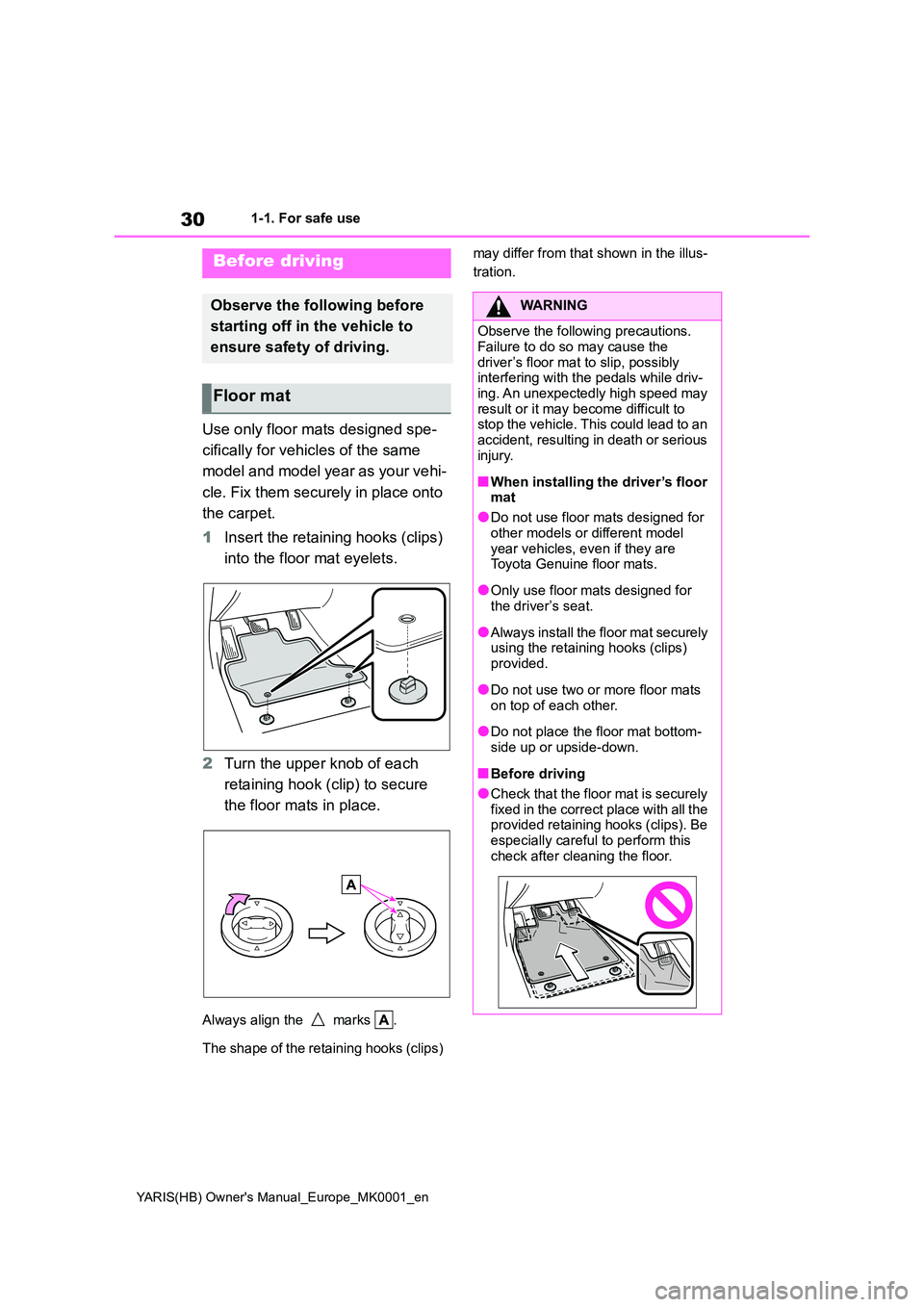 30 1-1. For safe use

Before driving

Observe the following before starting off in the vehicle to ensure safety of driving.

Floor mat

Use only floor mats designed specifically for vehicles of the same model and model year as your vehicle. Fix them securely in place onto the carpet.

1 Insert the retaining hooks (clips) into the floor mat eyelets.

2 Turn the upper knob of each retaining hook (clip) to secure the floor mats in place.

A

Always align the △ marks A.

The shape of the retaining hooks (clips) may differ from that shown in the illustration.

WARNING

Observe the following precautions. Failure to do so may cause the driver's floor mat to slip, possibly interfering with the pedals while driving. An unexpectedly high speed may result or it may become difficult to stop the vehicle. This could lead to an accident, resulting in death or serious injury.

■When installing the driver's floor mat

●Do not use floor mats designed for other models or different model year vehicles, even if they are Toyota Genuine floor mats.

●Only use floor mats designed for the driver's seat.

●Always install the floor mat securely using the retaining hooks (clips) provided.

●Do not use two or more floor mats on top of each other.

●Do not place the floor mat bottom-side up or upside-down.

■Before driving

●Check that the floor mat is securely fixed in the correct place with all the provided retaining hooks (clips). Be especially careful to perform this check after cleaning the floor.

YARIS(HB) Owner's Manual_Europe_MK0001_en

carmanualsonline.info